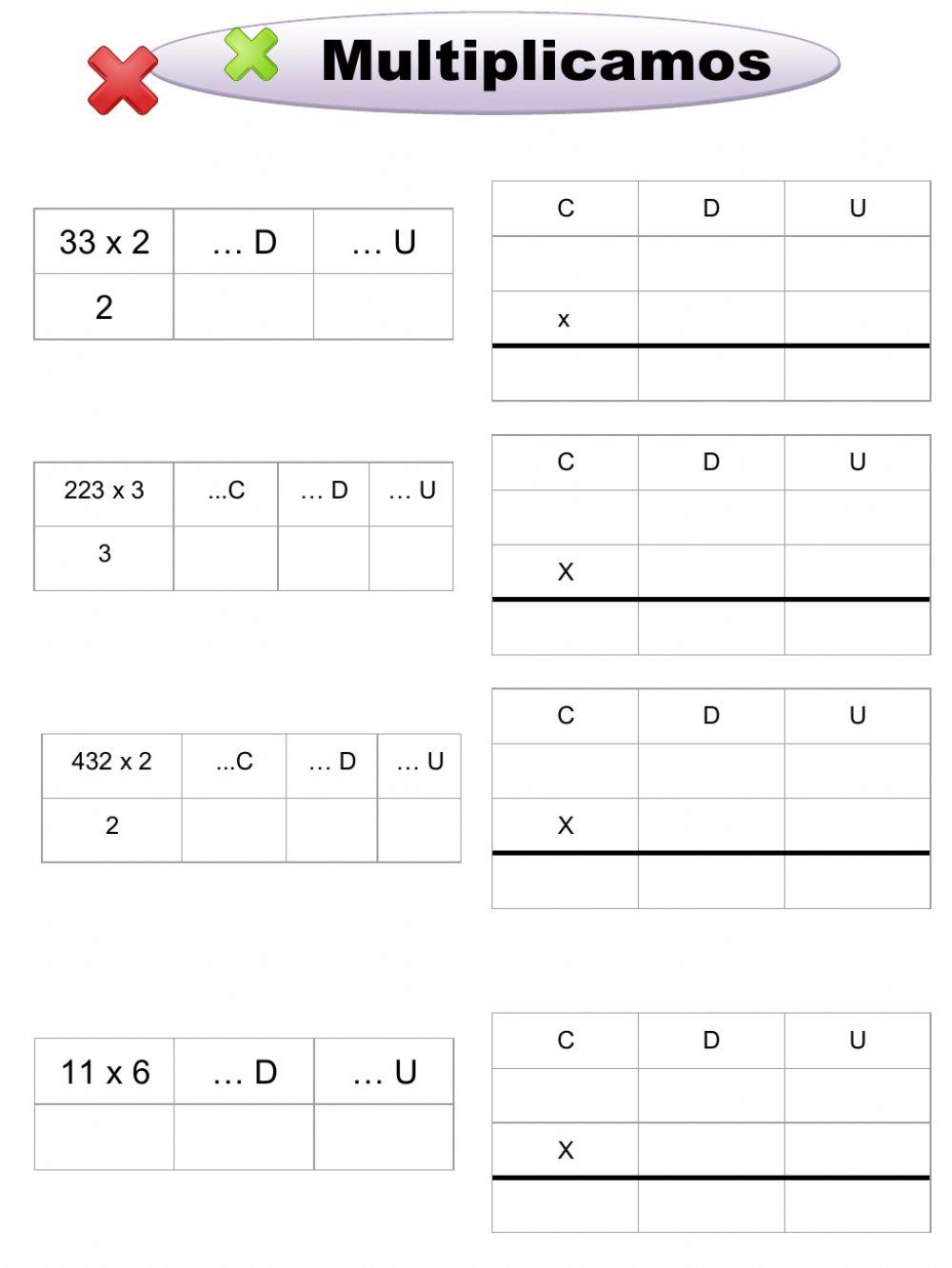 Multiplicamos

| 33 x 2 | … D | … U |
|---|---|---|
| 2 | | |

| C | D | U |
|---|---|---|
| | | |
| x | | |
| | | |

| 223 x 3 | ...C | … D | … U |
|---|---|---|---|
| 3 | | | |

| C | D | U |
|---|---|---|
| | | |
| X | | |
| | | |

| 432 x 2 | ...C | … D | … U |
|---|---|---|---|
| 2 | | | |

| C | D | U |
|---|---|---|
| | | |
| X | | |
| | | |

| 11 x 6 | … D | … U |
|---|---|---|
| | | |

| C | D | U |
|---|---|---|
| | | |
| X | | |
| | | |